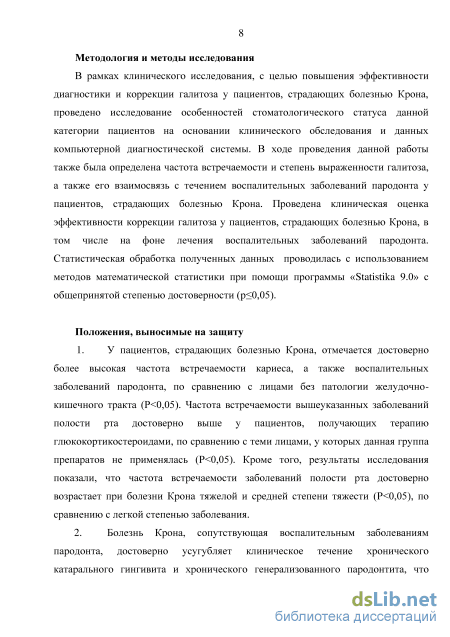 8

Методология и методы исследования

В рамках клинического исследования, с целью повышения эффективности диагностики и коррекции галитоза у пациентов, страдающих болезнью Крона, проведено исследование особенностей стоматологического статуса данной категории пациентов на основании клинического обследования и данных компьютерной диагностической системы. В ходе проведения данной работы также была определена частота встречаемости и степень выраженности галитоза, а также его взаимосвязь с течением воспалительных заболеваний пародонта у пациентов, страдающих болезнью Крона. Проведена клиническая оценка эффективности коррекции галитоза у пациентов, страдающих болезнью Крона, в том числе на фоне лечения воспалительных заболеваний пародонта. Статистическая обработка полученных данных проводилась с использованием методов математической статистики при помощи программы «Statistika 9.0» с общепринятой степенью достоверности (p≤0,05).

Положения, выносимые на защиту

1. У пациентов, страдающих болезнью Крона, отмечается достоверно более высокая частота встречаемости кариеса, а также воспалительных заболеваний пародонта, по сравнению с лицами без патологии желудочно-кишечного тракта (P<0,05). Частота встречаемости вышеуказанных заболеваний полости рта достоверно выше у пациентов, получающих терапию глюкокортикостероидами, по сравнению с теми лицами, у которых данная группа препаратов не применялась (P<0,05). Кроме того, результаты исследования показали, что частота встречаемости заболеваний полости рта достоверно возрастает при болезни Крона тяжелой и средней степени тяжести (P<0,05), по сравнению с легкой степенью заболевания.

2. Болезнь Крона, сопутствующая воспалительным заболеваниям пародонта, достоверно усугубляет клиническое течение хронического катарального гингивита и хронического генерализованного пародонтита, что

dsLib.net
библиотека диссертаций